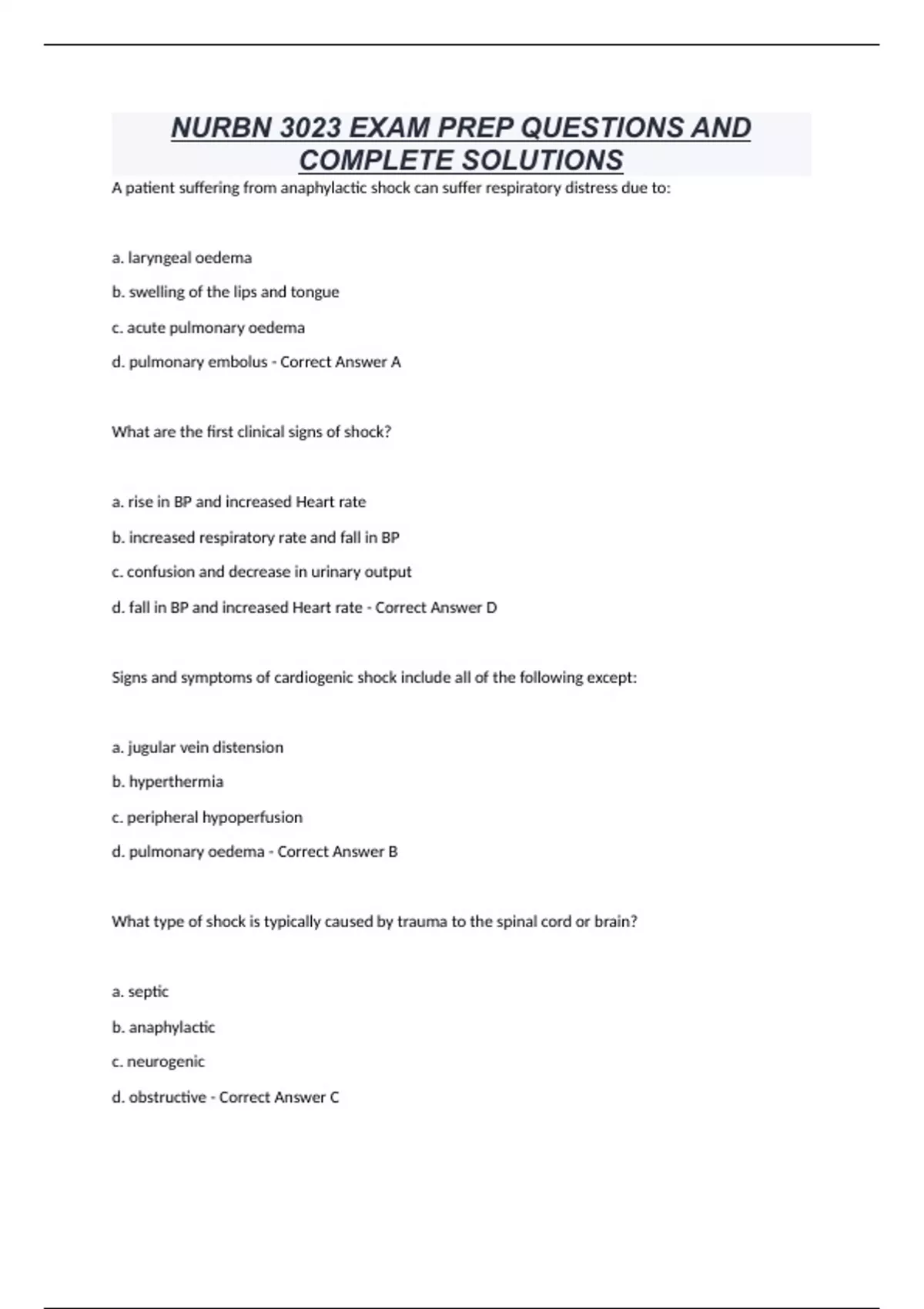 NURBN 3023 EXAM PREP QUESTIONS AND COMPLETE SOLUTIONS

A patient suffering from anaphylactic shock can suffer respiratory distress due to:

a. laryngeal oedema

b. swelling of the lips and tongue

c. acute pulmonary oedema

d. pulmonary embolus - Correct Answer A

What are the first clinical signs of shock?

a. rise in BP and increased Heart rate

b. increased respiratory rate and fall in BP

c. confusion and decrease in urinary output

d. fall in BP and increased Heart rate - Correct Answer D

Signs and symptoms of cardiogenic shock include all of the following except:

a. jugular vein distension

b. hyperthermia

c. peripheral hypoperfusion

d. pulmonary oedema - Correct Answer B

What type of shock is typically caused by trauma to the spinal cord or brain?

a. septic

b. anaphylactic

c. neurogenic

d. obstructive - Correct Answer C